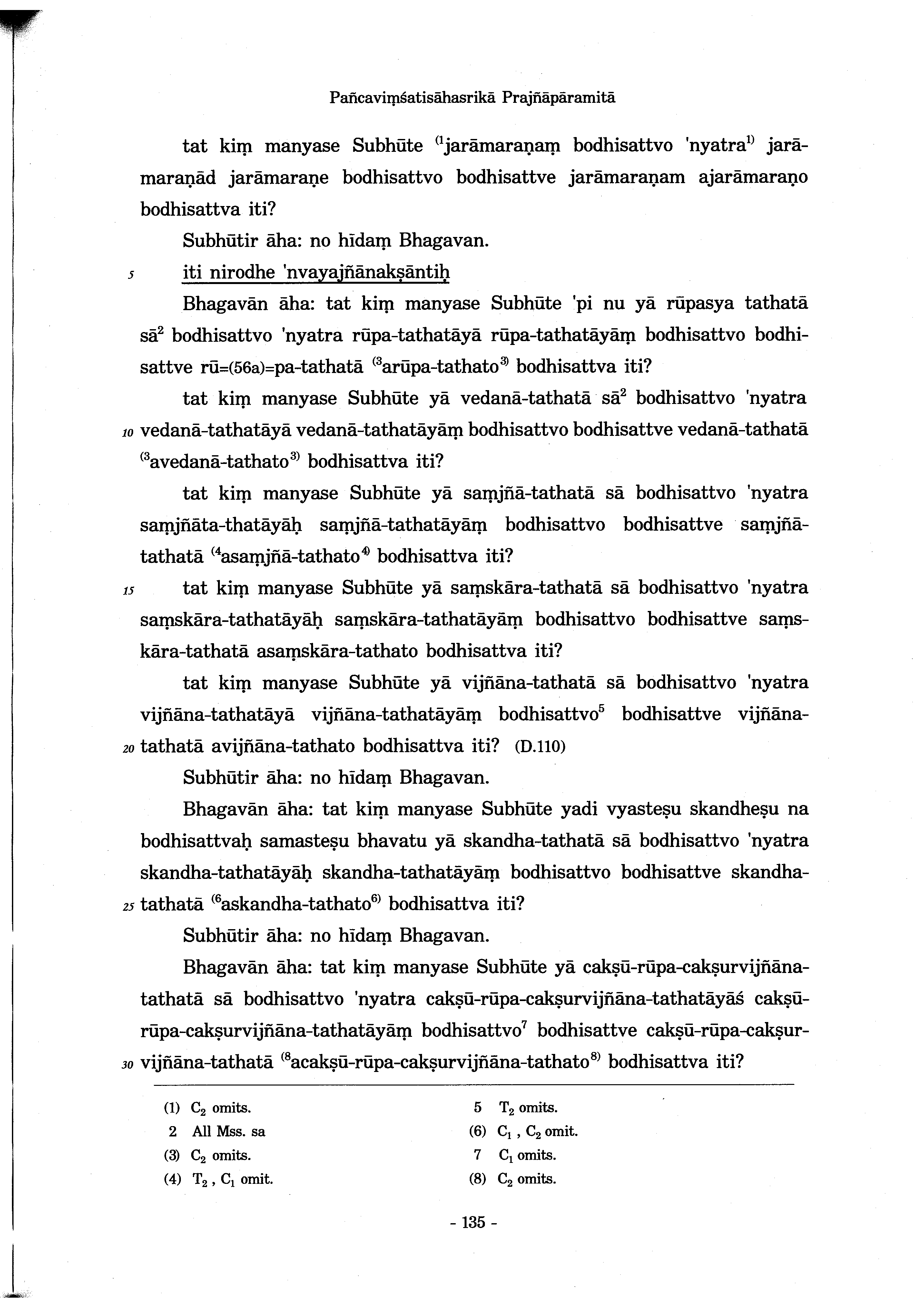 Pañcaviṃśatisāhasrikā Prajñāpāramitā

tat kiṃ manyase Subhūte $^{(1}$jarāmaraṇaṃ bodhisattvo 'nyatra$^{1)}$ jarāmaraṇād jarāmaraṇe bodhisattvo bodhisattve jarāmaraṇam ajarāmaraṇo bodhisattva iti?

Subhūtir āha: no hīdaṃ Bhagavan.

5 iti nirodhe 'nvayajñānakṣāntiḥ

Bhagavān āha: tat kiṃ manyase Subhūte 'pi nu yā rūpasya tathatā sā$^{2}$ bodhisattvo 'nyatra rūpa-tathatāyā rūpa-tathatāyāṃ bodhisattvo bodhisattve rū=(56a)=pa-tathatā $^{(3}$arūpa-tathato$^{3)}$ bodhisattva iti?

tat kiṃ manyase Subhūte yā vedanā-tathatā sā$^{2}$ bodhisattvo 'nyatra 10 vedanā-tathatāyā vedanā-tathatāyāṃ bodhisattvo bodhisattve vedanā-tathatā $^{(3}$avedanā-tathato$^{3)}$ bodhisattva iti?

tat kiṃ manyase Subhūte yā saṃjñā-tathatā sā bodhisattvo 'nyatra saṃjñāta-thatāyāḥ saṃjñā-tathatāyāṃ bodhisattvo bodhisattve saṃjñā-tathatā $^{(4}$asaṃjñā-tathato$^{4)}$ bodhisattva iti?

15 tat kiṃ manyase Subhūte yā saṃskāra-tathatā sā bodhisattvo 'nyatra saṃskāra-tathatāyāḥ saṃskāra-tathatāyāṃ bodhisattvo bodhisattve saṃskāra-tathatā asaṃskāra-tathato bodhisattva iti?

tat kiṃ manyase Subhūte yā vijñāna-tathatā sā bodhisattvo 'nyatra vijñāna-tathatāyā vijñāna-tathatāyāṃ bodhisattvo$^{5}$ bodhisattve vijñāna-20 tathatā avijñāna-tathato bodhisattva iti? (D.110)

Subhūtir āha: no hīdaṃ Bhagavan.

Bhagavān āha: tat kiṃ manyase Subhūte yadi vyasteṣu skandheṣu na bodhisattvaḥ samasteṣu bhavatu yā skandha-tathatā sā bodhisattvo 'nyatra skandha-tathatāyāḥ skandha-tathatāyāṃ bodhisattvo bodhisattve skandha-25 tathatā $^{(6}$askandha-tathato$^{6)}$ bodhisattva iti?

Subhūtir āha: no hīdaṃ Bhagavan.

Bhagavān āha: tat kiṃ manyase Subhūte yā cakṣū-rūpa-cakṣurvijñāna-tathatā sā bodhisattvo 'nyatra cakṣū-rūpa-cakṣurvijñāna-tathatāyāś cakṣū-rūpa-cakṣurvijñāna-tathatāyāṃ bodhisattvo$^{7}$ bodhisattve cakṣū-rūpa-cakṣur-30 vijñāna-tathatā $^{(8}$acakṣū-rūpa-cakṣurvijñāna-tathato$^{8)}$ bodhisattva iti?

(1) $C_2$ omits.
2 All Mss. sa
(3) $C_2$ omits.
(4) $T_2$ , $C_1$ omit.

5 $T_2$ omits.
(6) $C_1$ , $C_2$ omit.
7 $C_1$ omits.
(8) $C_2$ omits.

- 135 -